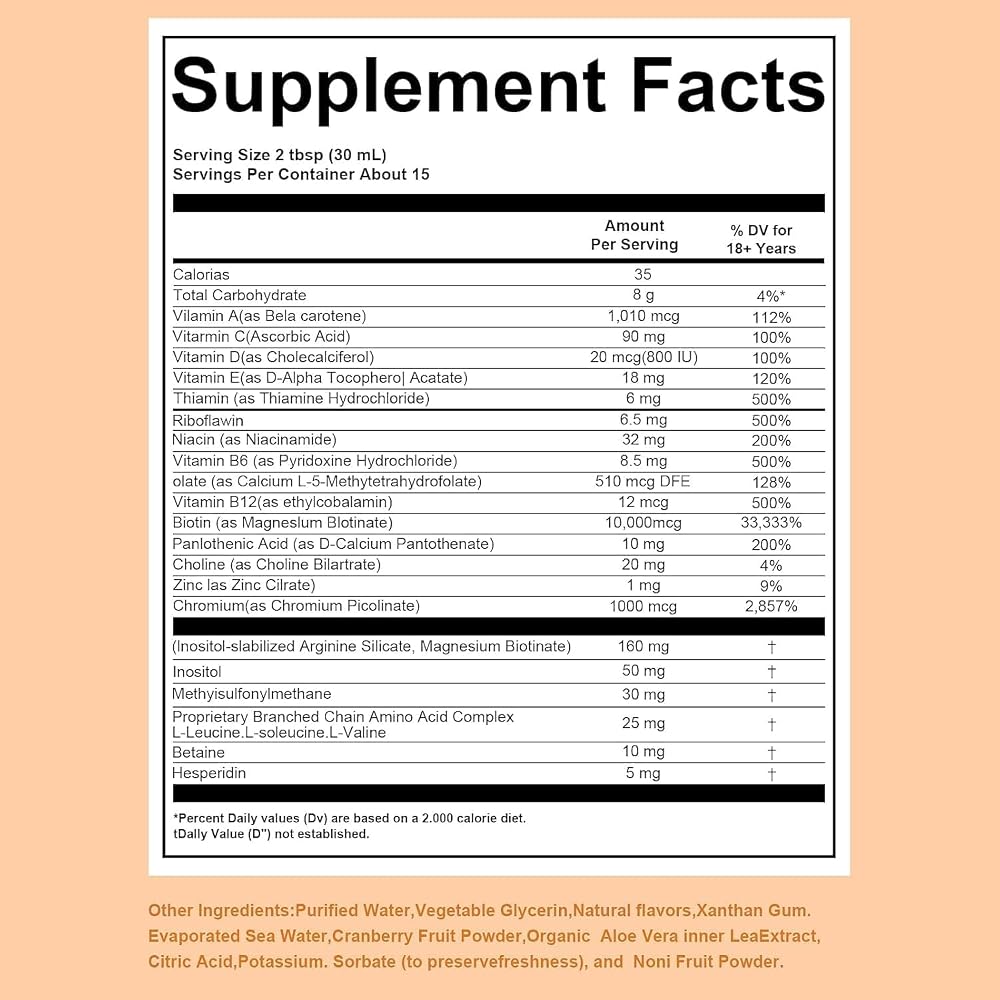 Supplement Facts

Serving Size 2 tbsp (30 mL)
Servings Per Container About 15

| | Amount Per Serving | % DV for 18+ Years |
|---|---|---|
| Calorias | 35 | |
| Total Carbohydrate | 8 g | 4%* |
| Vilamin A(as Bela carotene) | 1,010 mcg | 112% |
| Vitarmin C(Ascorbic Acid) | 90 mg | 100% |
| Vitamin D(as Cholecalciferol) | 20 mcg(800 IU) | 100% |
| Vitamin E(as D-Alpha Tocophero\| Acatate) | 18 mg | 120% |
| Thiamin (as Thiamine Hydrochloride) | 6 mg | 500% |
| Riboflawin | 6.5 mg | 500% |
| Niacin (as Niacinamide) | 32 mg | 200% |
| Vitamin B6 (as Pyridoxine Hydrochloride) | 8.5 mg | 500% |
| olate (as Calcium L-5-Methytetrahydrofolate) | 510 mcg DFE | 128% |
| Vitamin B12(as ethylcobalamin) | 12 mcg | 500% |
| Biotin (as Magneslum Blotinate) | 10,000mcg | 33,333% |
| Panlothenic Acid (as D-Calcium Pantothenate) | 10 mg | 200% |
| Choline (as Choline Bilartrate) | 20 mg | 4% |
| Zinc las Zinc Cilrate) | 1 mg | 9% |
| Chromium(as Chromium Picolinate) | 1000 mcg | 2,857% |
| (Inositol-slabilized Arginine Silicate, Magnesium Biotinate) | 160 mg | † |
| Inositol | 50 mg | † |
| Methyisulfonylmethane | 30 mg | † |
| Proprietary Branched Chain Amino Acid Complex L-Leucine.L-soleucine.L-Valine | 25 mg | † |
| Betaine | 10 mg | † |
| Hesperidin | 5 mg | † |

*Percent Daily values (Dv) are based on a 2.000 calorie diet.
tDally Value (D") not established.

Other Ingredients:Purified Water,Vegetable Glycerin,Natural flavors,Xanthan Gum. Evaporated Sea Water,Cranberry Fruit Powder,Organic Aloe Vera inner LeaExtract, Citric Acid,Potassium. Sorbate (to preservefreshness), and Noni Fruit Powder.